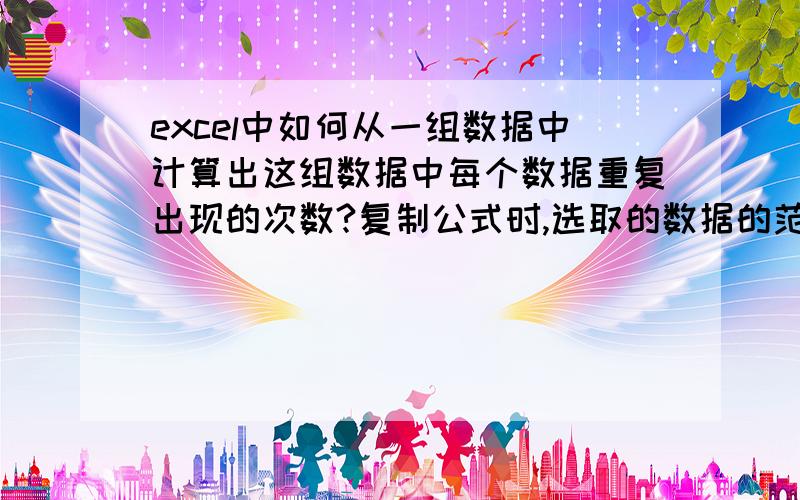 excel中如何从一组数据中计算出这组数据中每个数据重复出现的次数?复制公式时,选取的数据的范